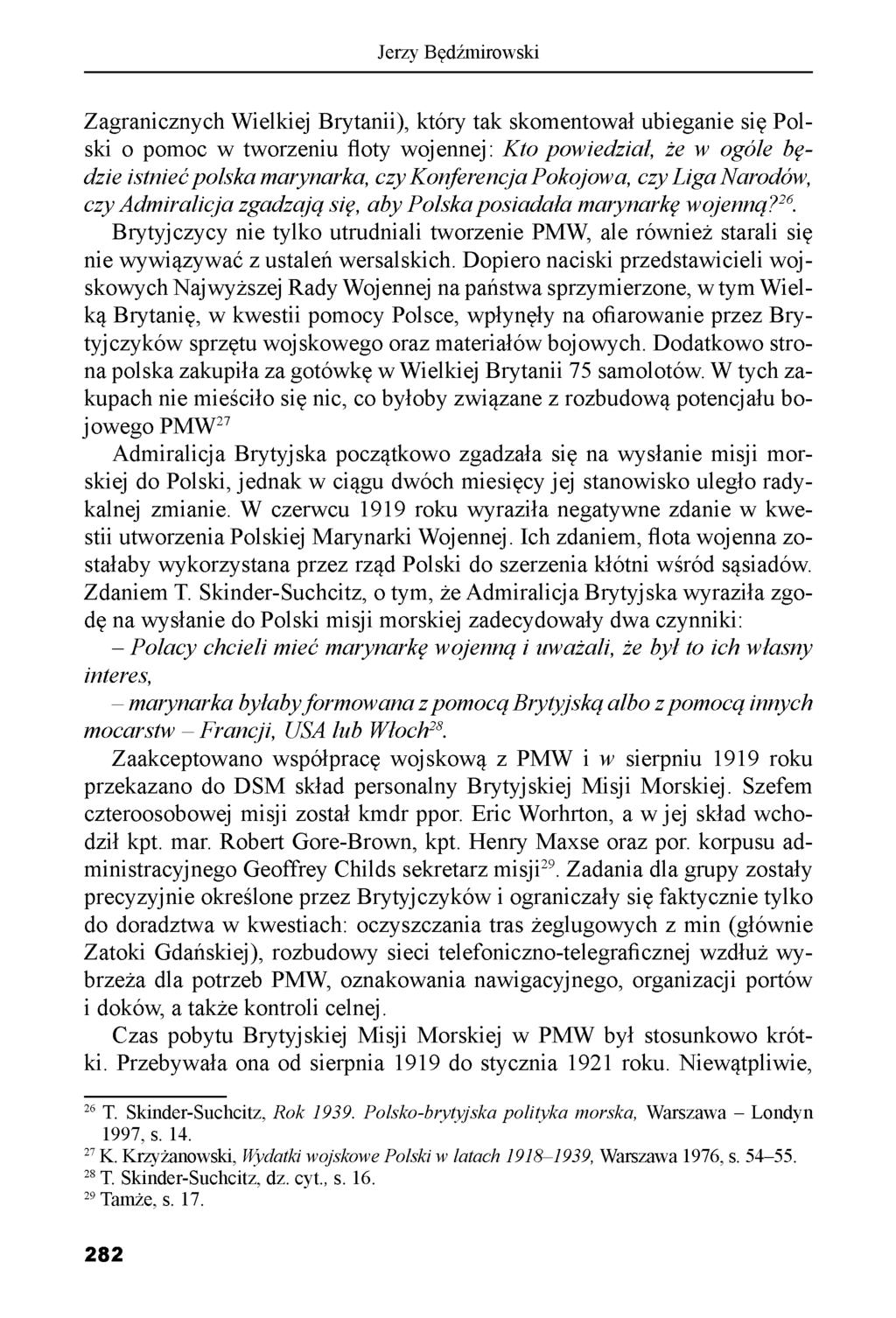 Jerzy Będźmirowski

Zagranicznych Wielkiej Brytanii), który tak skomentował ubieganie się Polski o pomoc w tworzeniu floty wojennej: Kto powiedział, że w ogóle będzie istnieć polska marynarka, czy Konferencja Pokojowa, czy Liga Narodów, czy Admiralicja zgadzają się, aby Polska posiadała marynarkę wojenną?$^{26}$.

Brytyjczycy nie tylko utrudniali tworzenie PMW, ale również starali się nie wywiązywać z ustaleń wersalskich. Dopiero naciski przedstawicieli wojskowych Najwyższej Rady Wojennej na państwa sprzymierzone, w tym Wielką Brytanię, w kwestii pomocy Polsce, wpłynęły na ofiarowanie przez Brytyjczyków sprzętu wojskowego oraz materiałów bojowych. Dodatkowo strona polska zakupiła za gotówkę w Wielkiej Brytanii 75 samolotów. W tych zakupach nie mieściło się nic, co byłoby związane z rozbudową potencjału bojowego PMW$^{27}$

Admiralicja Brytyjska początkowo zgadzała się na wysłanie misji morskiej do Polski, jednak w ciągu dwóch miesięcy jej stanowisko uległo radykalnej zmianie. W czerwcu 1919 roku wyraziła negatywne zdanie w kwestii utworzenia Polskiej Marynarki Wojennej. Ich zdaniem, flota wojenna zostałaby wykorzystana przez rząd Polski do szerzenia kłótni wśród sąsiadów. Zdaniem T. Skinder-Suchcitz, o tym, że Admiralicja Brytyjska wyraziła zgodę na wysłanie do Polski misji morskiej zadecydowały dwa czynniki:

– Polacy chcieli mieć marynarkę wojenną i uważali, że był to ich własny interes,

– marynarka byłaby formowana z pomocą Brytyjską albo z pomocą innych mocarstw – Francji, USA lub Włoch$^{28}$.

Zaakceptowano współpracę wojskową z PMW i w sierpniu 1919 roku przekazano do DSM skład personalny Brytyjskiej Misji Morskiej. Szefem czteroosobowej misji został kmdr ppor. Eric Worhrton, a w jej skład wchodził kpt. mar. Robert Gore-Brown, kpt. Henry Maxse oraz por. korpusu administracyjnego Geoffrey Childs sekretarz misji$^{29}$. Zadania dla grupy zostały precyzyjnie określone przez Brytyjczyków i ograniczały się faktycznie tylko do doradztwa w kwestiach: oczyszczania tras żeglugowych z min (głównie Zatoki Gdańskiej), rozbudowy sieci telefoniczno-telegraficznej wzdłuż wybrzeża dla potrzeb PMW, oznakowania nawigacyjnego, organizacji portów i doków, a także kontroli celnej.

Czas pobytu Brytyjskiej Misji Morskiej w PMW był stosunkowo krótki. Przebywała ona od sierpnia 1919 do stycznia 1921 roku. Niewątpliwie,

$^{26}$ T. Skinder-Suchcitz, Rok 1939. Polsko-brytyjska polityka morska, Warszawa – Londyn 1997, s. 14.
$^{27}$ K. Krzyżanowski, Wydatki wojskowe Polski w latach 1918–1939, Warszawa 1976, s. 54–55.
$^{28}$ T. Skinder-Suchcitz, dz. cyt., s. 16.
$^{29}$ Tamże, s. 17.

282